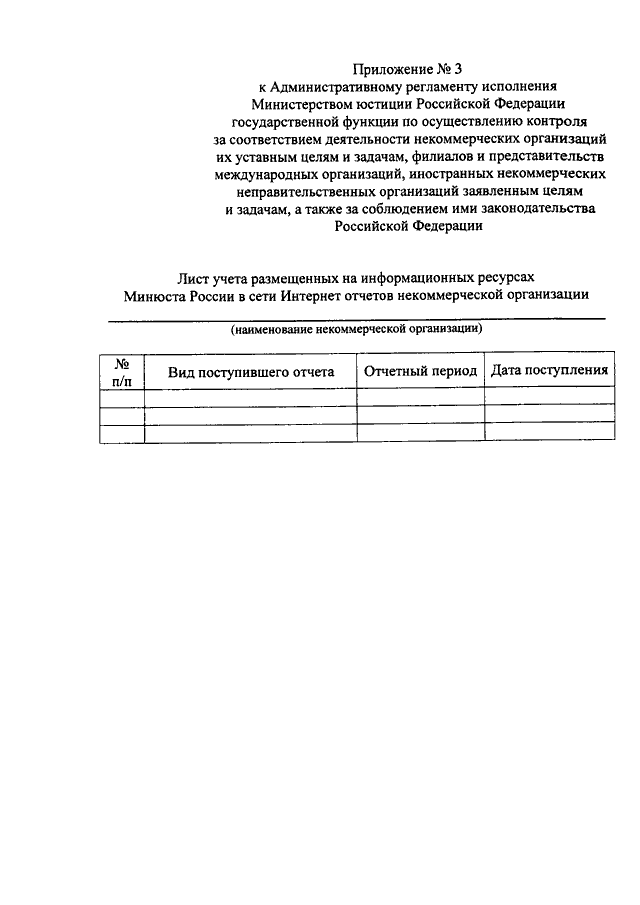 Приложение № 3
к Административному регламенту исполнения Министерством юстиции Российской Федерации государственной функции по осуществлению контроля за соответствием деятельности некоммерческих организаций их уставным целям и задачам, филиалов и представительств международных организаций, иностранных некоммерческих неправительственных организаций заявленным целям и задачам, а также за соблюдением ими законодательства Российской Федерации

Лист учета размещенных на информационных ресурсах Минюста России в сети Интернет отчетов некоммерческой организации

(наименование некоммерческой организации)

| № п/п | Вид поступившего отчета | Отчетный период | Дата поступления |
|---|---|---|---|
| | | | |
| | | | |
| | | | |